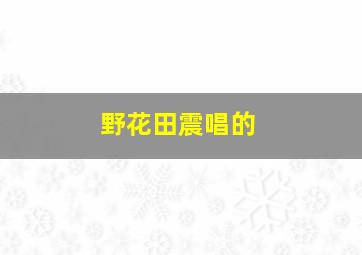 野花田震唱的